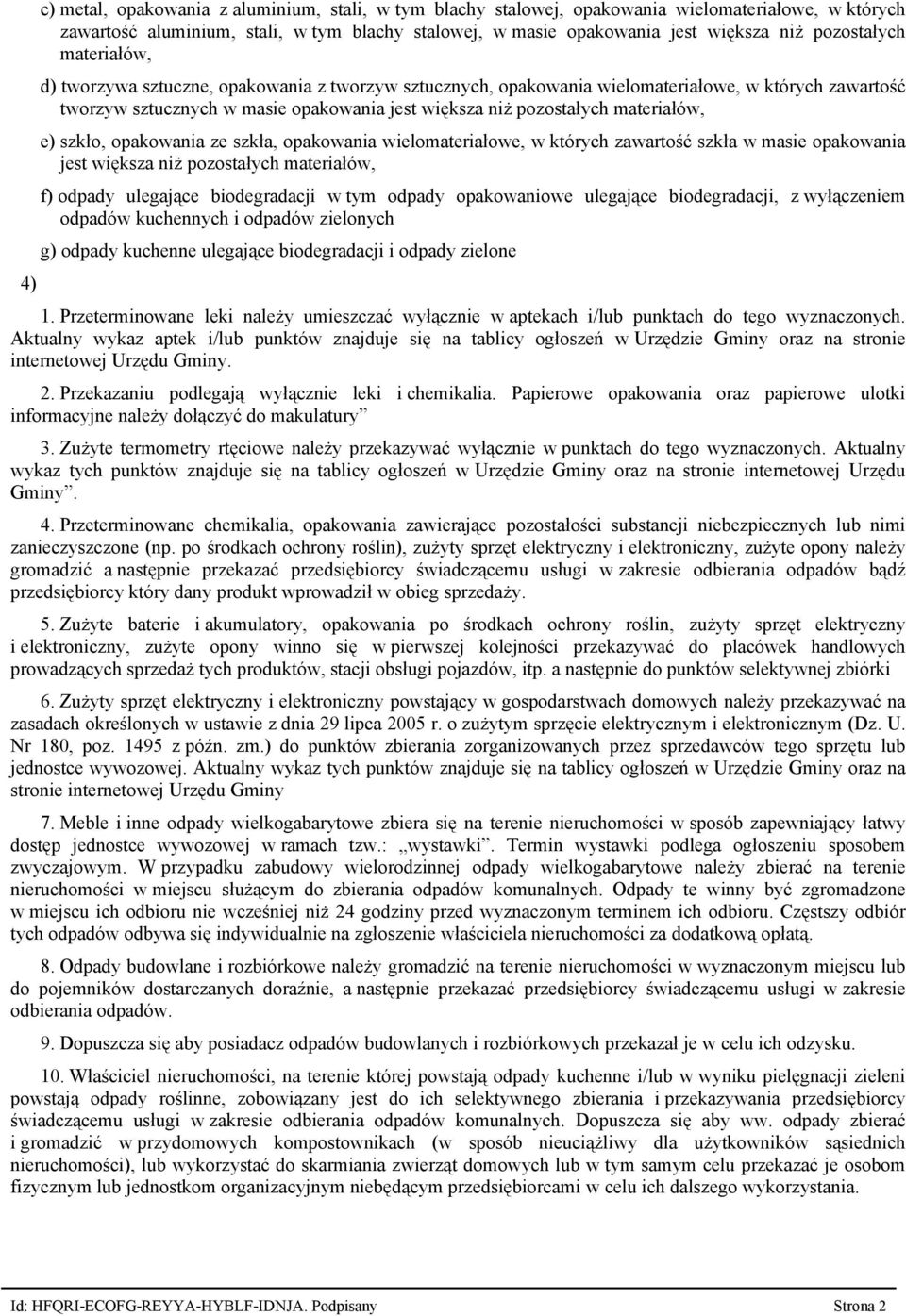 c) metal, opakowania z aluminium, stali, w tym blachy stalowej, opakowania wielomateriałowe, w których zawartość aluminium, stali, w tym blachy stalowej, w masie opakowania jest większa niż pozostałych materiałów,

d) tworzywa sztuczne, opakowania z tworzyw sztucznych, opakowania wielomateriałowe, w których zawartość tworzyw sztucznych w masie opakowania jest większa niż pozostałych materiałów,

e) szkło, opakowania ze szkła, opakowania wielomateriałowe, w których zawartość szkła w masie opakowania jest większa niż pozostałych materiałów,

f) odpady ulegające biodegradacji w tym odpady opakowaniowe ulegające biodegradacji, z wyłączeniem odpadów kuchennych i odpadów zielonych

g) odpady kuchenne ulegające biodegradacji i odpady zielone

4)

1. Przeterminowane leki należy umieszczać wyłącznie w aptekach i/lub punktach do tego wyznaczonych. Aktualny wykaz aptek i/lub punktów znajduje się na tablicy ogłoszeń w Urzędzie Gminy oraz na stronie internetowej Urzędu Gminy.

2. Przekazaniu podlegają wyłącznie leki i chemikalia. Papierowe opakowania oraz papierowe ulotki informacyjne należy dołączyć do makulatury”

3. Zużyte termometry rtęciowe należy przekazywać wyłącznie w punktach do tego wyznaczonych. Aktualny wykaz tych punktów znajduje się na tablicy ogłoszeń w Urzędzie Gminy oraz na stronie internetowej Urzędu Gminy”.

4. Przeterminowane chemikalia, opakowania zawierające pozostałości substancji niebezpiecznych lub nimi zanieczyszczone (np. po środkach ochrony roślin), zużyty sprzęt elektryczny i elektroniczny, zużyte opony należy gromadzić a następnie przekazać przedsiębiorcy świadczącemu usługi w zakresie odbierania odpadów bądź przedsiębiorcy który dany produkt wprowadził w obieg sprzedaży.

5. Zużyte baterie i akumulatory, opakowania po środkach ochrony roślin, zużyty sprzęt elektryczny i elektroniczny, zużyte opony winno się w pierwszej kolejności przekazywać do placówek handlowych prowadzących sprzedaż tych produktów, stacji obsługi pojazdów, itp. a następnie do punktów selektywnej zbiórki

6. Zużyty sprzęt elektryczny i elektroniczny powstający w gospodarstwach domowych należy przekazywać na zasadach określonych w ustawie z dnia 29 lipca 2005 r. o zużytym sprzęcie elektrycznym i elektronicznym (Dz. U. Nr 180, poz. 1495 z późn. zm.) do punktów zbierania zorganizowanych przez sprzedawców tego sprzętu lub jednostce wywozowej. Aktualny wykaz tych punktów znajduje się na tablicy ogłoszeń w Urzędzie Gminy oraz na stronie internetowej Urzędu Gminy

7. Meble i inne odpady wielkogabarytowe zbiera się na terenie nieruchomości w sposób zapewniający łatwy dostęp jednostce wywozowej w ramach tzw.: „wystawki”. Termin wystawki podlega ogłoszeniu sposobem zwyczajowym. W przypadku zabudowy wielorodzinnej odpady wielkogabarytowe należy zbierać na terenie nieruchomości w miejscu służącym do zbierania odpadów komunalnych. Odpady te winny być zgromadzone w miejscu ich odbioru nie wcześniej niż 24 godziny przed wyznaczonym terminem ich odbioru. Częstszy odbiór tych odpadów odbywa się indywidualnie na zgłoszenie właściciela nieruchomości za dodatkową opłatą.

8. Odpady budowlane i rozbiórkowe należy gromadzić na terenie nieruchomości w wyznaczonym miejscu lub do pojemników dostarczanych doraźnie, a następnie przekazać przedsiębiorcy świadczącemu usługi w zakresie odbierania odpadów.

9. Dopuszcza się aby posiadacz odpadów budowlanych i rozbiórkowych przekazał je w celu ich odzysku.

10. Właściciel nieruchomości, na terenie której powstają odpady kuchenne i/lub w wyniku pielęgnacji zieleni powstają odpady roślinne, zobowiązany jest do ich selektywnego zbierania i przekazywania przedsiębiorcy świadczącemu usługi w zakresie odbierania odpadów komunalnych. Dopuszcza się aby ww. odpady zbierać i gromadzić w przydomowych kompostownikach (w sposób nieuciążliwy dla użytkowników sąsiednich nieruchomości), lub wykorzystać do skarmiania zwierząt domowych lub w tym samym celu przekazać je osobom fizycznym lub jednostkom organizacyjnym niebędącym przedsiębiorcami w celu ich dalszego wykorzystania.

Id: HFQRI-ECOFG-REYYA-HYBLF-IDNJA. Podpisany Strona 2